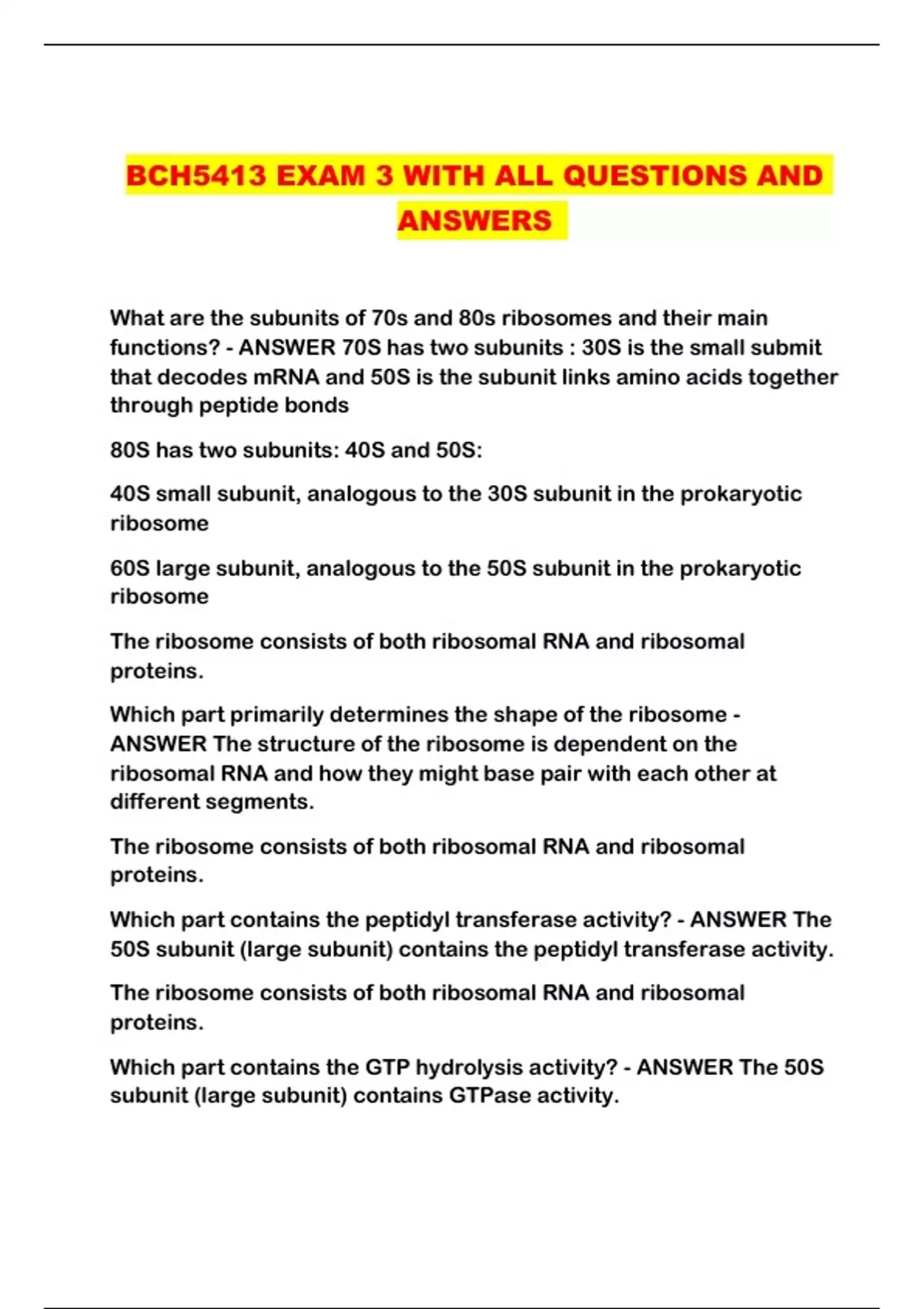 BCH5413 EXAM 3 WITH ALL QUESTIONS AND ANSWERS

What are the subunits of 70s and 80s ribosomes and their main functions? - ANSWER 70S has two subunits : 30S is the small submit that decodes mRNA and 50S is the subunit links amino acids together through peptide bonds

80S has two subunits: 40S and 50S:

40S small subunit, analogous to the 30S subunit in the prokaryotic ribosome

60S large subunit, analogous to the 50S subunit in the prokaryotic ribosome

The ribosome consists of both ribosomal RNA and ribosomal proteins.

Which part primarily determines the shape of the ribosome - ANSWER The structure of the ribosome is dependent on the ribosomal RNA and how they might base pair with each other at different segments.

The ribosome consists of both ribosomal RNA and ribosomal proteins.

Which part contains the peptidyl transferase activity? - ANSWER The 50S subunit (large subunit) contains the peptidyl transferase activity.

The ribosome consists of both ribosomal RNA and ribosomal proteins.

Which part contains the GTP hydrolysis activity? - ANSWER The 50S subunit (large subunit) contains GTPase activity.